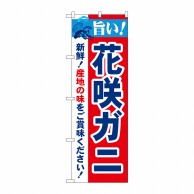 旨い!

花咲ガニ

新鮮!産地の味をご賞味ください!